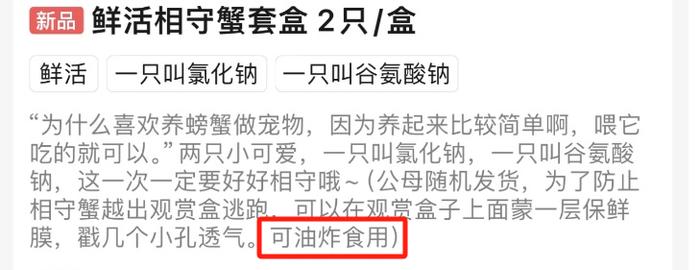 新品 鲜活相守蟹套盒 2只/盒

鲜活 一只叫氯化钠 一只叫谷氨酸钠

“为什么喜欢养螃蟹做宠物，因为养起来比较简单啊，喂它吃的就可以。”两只小可爱，一只叫氯化钠，一只叫谷氨酸钠，这一次一定要好好相守哦~（公母随机发货，为了防止相守蟹越出观赏盒逃跑，可以在观赏盒子上面蒙一层保鲜膜，戳几个小孔透气。可油炸食用）